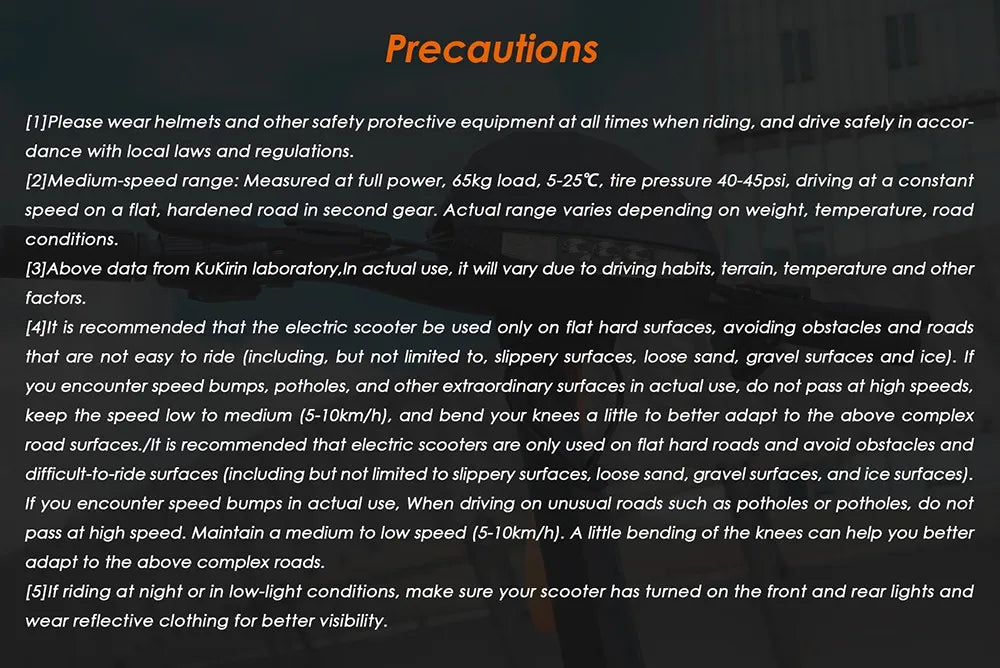 Precautions

[1]Please wear helmets and other safety protective equipment at all times when riding, and drive safely in accordance with local laws and regulations.
[2]Medium-speed range: Measured at full power, 65kg load, 5-25℃, tire pressure 40-45psi, driving at a constant speed on a flat, hardened road in second gear. Actual range varies depending on weight, temperature, road conditions.
[3]Above data from KuKirin laboratory,In actual use, it will vary due to driving habits, terrain, temperature and other factors.
[4]It is recommended that the electric scooter be used only on flat hard surfaces, avoiding obstacles and roads that are not easy to ride (including, but not limited to, slippery surfaces, loose sand, gravel surfaces and ice). If you encounter speed bumps, potholes, and other extraordinary surfaces in actual use, do not pass at high speeds, keep the speed low to medium (5-10km/h), and bend your knees a little to better adapt to the above complex road surfaces./It is recommended that electric scooters are only used on flat hard roads and avoid obstacles and difficult-to-ride surfaces (including but not limited to slippery surfaces, loose sand, gravel surfaces, and ice surfaces). If you encounter speed bumps in actual use, When driving on unusual roads such as potholes or potholes, do not pass at high speed. Maintain a medium to low speed (5-10km/h). A little bending of the knees can help you better adapt to the above complex roads.
[5]If riding at night or in low-light conditions, make sure your scooter has turned on the front and rear lights and wear reflective clothing for better visibility.